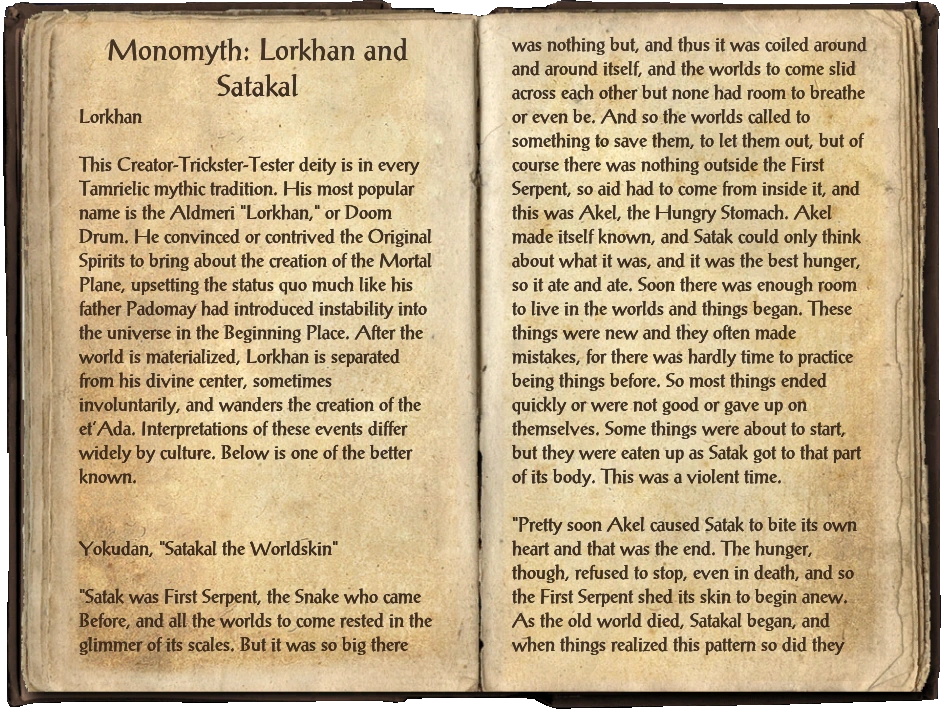 Monomyth: Lorkhan and Satakal

Lorkhan

This Creator-Trickster-Tester deity is in every Tamrielic mythic tradition. His most popular name is the Aldmeri "Lorkhan," or Doom Drum. He convinced or contrived the Original Spirits to bring about the creation of the Mortal Plane, upsetting the status quo much like his father Padomay had introduced instability into the universe in the Beginning Place. After the world is materialized, Lorkhan is separated from his divine center, sometimes involuntarily, and wanders the creation of the et'Ada. Interpretations of these events differ widely by culture. Below is one of the better known.

Yokudan, "Satakal the Worldskin"

"Satak was First Serpent, the Snake who came Before, and all the worlds to come rested in the glimmer of its scales. But it was so big there was nothing but, and thus it was coiled around and around itself, and the worlds to come slid across each other but none had room to breathe or even be. And so the worlds called to something to save them, to let them out, but of course there was nothing outside the First Serpent, so aid had to come from inside it, and this was Akel, the Hungry Stomach. Akel made itself known, and Satak could only think about what it was, and it was the best hunger, so it ate and ate. Soon there was enough room to live in the worlds and things began. These things were new and they often made mistakes, for there was hardly time to practice being things before. So most things ended quickly or were not good or gave up on themselves. Some things were about to start, but they were eaten up as Satak got to that part of its body. This was a violent time.

"Pretty soon Akel caused Satak to bite its own heart and that was the end. The hunger, though, refused to stop, even in death, and so the First Serpent shed its skin to begin anew. As the old world died, Satakal began, and when things realized this pattern so did they